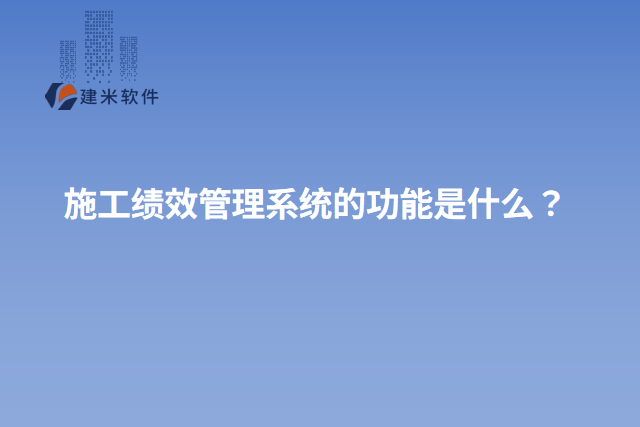 建米软件

施工绩效管理系统的功能是什么？